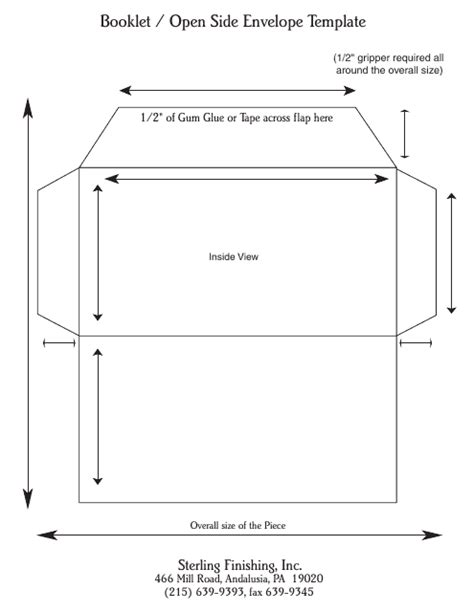 Booklet / Open Side Envelope Template

(1/2" gripper required all around the overall size)

1/2" of Gum Glue or Tape across flap here

Inside View

Overall size of the Piece

Sterling Finishing, Inc.
466 Mill Road, Andalusia, PA 19020
(215) 639-9393, fax 639-9345